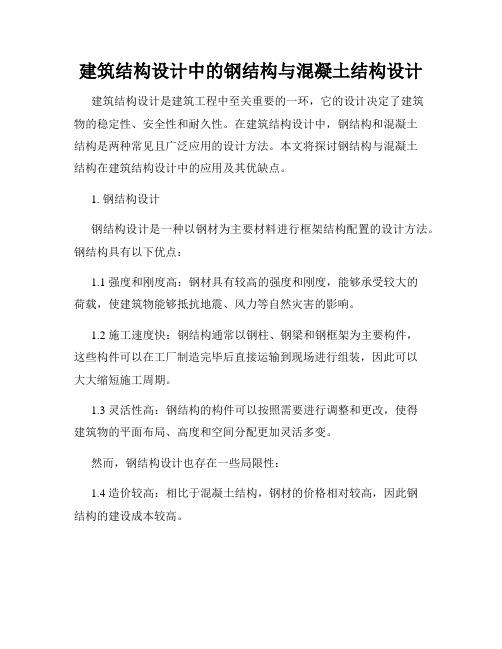 建筑结构设计中的钢结构与混凝土结构设计

建筑结构设计是建筑工程中至关重要的一环，它的设计决定了建筑物的稳定性、安全性和耐久性。在建筑结构设计中，钢结构和混凝土结构是两种常见且广泛应用的设计方法。本文将探讨钢结构与混凝土结构在建筑结构设计中的应用及其优缺点。

1. 钢结构设计

钢结构设计是一种以钢材为主要材料进行框架结构配置的设计方法。钢结构具有以下优点：

1.1 强度和刚度高：钢材具有较高的强度和刚度，能够承受较大的荷载，使建筑物能够抵抗地震、风力等自然灾害的影响。

1.2 施工速度快：钢结构通常以钢柱、钢梁和钢框架为主要构件，这些构件可以在工厂制造完毕后直接运输到现场进行组装，因此可以大大缩短施工周期。

1.3 灵活性高：钢结构的构件可以按照需要进行调整和更改，使得建筑物的平面布局、高度和空间分配更加灵活多变。

然而，钢结构设计也存在一些局限性：

1.4 造价较高：相比于混凝土结构，钢材的价格相对较高，因此钢结构的建设成本较高。